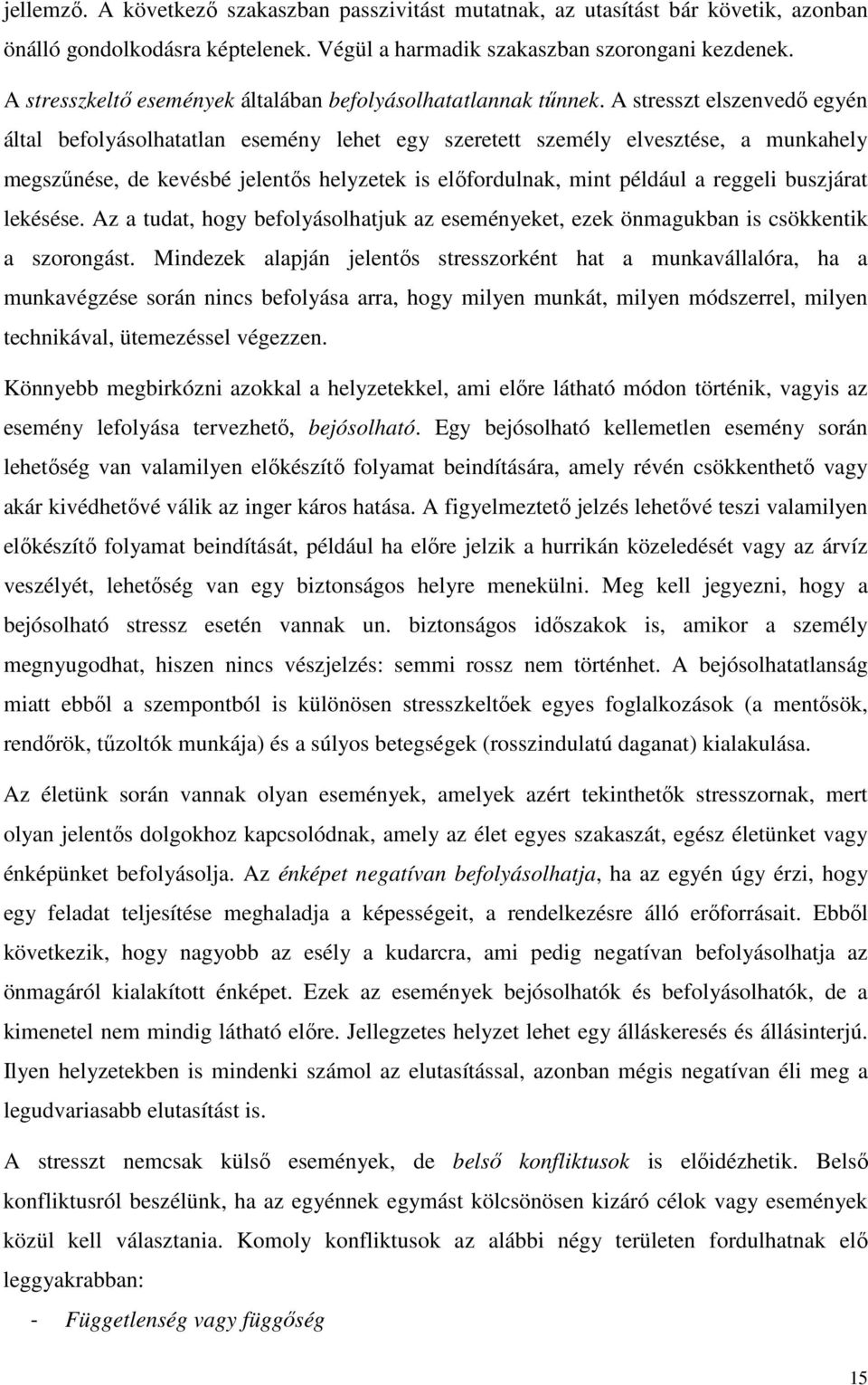 jellemző. A következő szakaszban passzivitást mutatnak, az utasítást bár követik, azonban önálló gondolkodásra képtelenek. Végül a harmadik szakaszban szorongani kezdenek.

A stresszkeltő események általában befolyásolhatatlannak tűnnek. A stresszt elszenvedő egyén által befolyásolhatatlan esemény lehet egy szeretett személy elvesztése, a munkahely megszűnése, de kevésbé jelentős helyzetek is előfordulnak, mint például a reggeli buszjárat lekésése. Az a tudat, hogy befolyásolhatjuk az eseményeket, ezek önmagukban is csökkentik a szorongást. Mindezek alapján jelentős stresszorként hat a munkavállalóra, ha a munkavégzése során nincs befolyása arra, hogy milyen munkát, milyen módszerrel, milyen technikával, ütemezéssel végezzen.

Könnyebb megbirkózni azokkal a helyzetekkel, ami előre látható módon történik, vagyis az esemény lefolyása tervezhető, bejósolható. Egy bejósolható kellemetlen esemény során lehetőség van valamilyen előkészítő folyamat beindítására, amely révén csökkenthető vagy akár kivédhetővé válik az inger káros hatása. A figyelmeztető jelzés lehetővé teszi valamilyen előkészítő folyamat beindítását, például ha előre jelzik a hurrikán közeledését vagy az árvíz veszélyét, lehetőség van egy biztonságos helyre menekülni. Meg kell jegyezni, hogy a bejósolható stressz esetén vannak un. biztonságos időszakok is, amikor a személy megnyugodhat, hiszen nincs vészjelzés: semmi rossz nem történhet. A bejósolhatatlanság miatt ebből a szempontból is különösen stresszkeltőek egyes foglalkozások (a mentősök, rendőrök, tűzoltók munkája) és a súlyos betegségek (rosszindulatú daganat) kialakulása.

Az életünk során vannak olyan események, amelyek azért tekinthetők stresszornak, mert olyan jelentős dolgokhoz kapcsolódnak, amely az élet egyes szakaszát, egész életünket vagy énképünket befolyásolja. Az énképet negatívan befolyásolhatja, ha az egyén úgy érzi, hogy egy feladat teljesítése meghaladja a képességeit, a rendelkezésre álló erőforrásait. Ebből következik, hogy nagyobb az esély a kudarcra, ami pedig negatívan befolyásolhatja az önmagáról kialakított énképet. Ezek az események bejósolhatók és befolyásolhatók, de a kimenetel nem mindig látható előre. Jellegzetes helyzet lehet egy álláskeresés és állásinterjú. Ilyen helyzetekben is mindenki számol az elutasítással, azonban mégis negatívan éli meg a legudvariasabb elutasítást is.

A stresszt nemcsak külső események, de belső konfliktusok is előidézhetik. Belső konfliktusról beszélünk, ha az egyénnek egymást kölcsönösen kizáró célok vagy események közül kell választania. Komoly konfliktusok az alábbi négy területen fordulhatnak elő leggyakrabban:

- Függetlenség vagy függőség

15